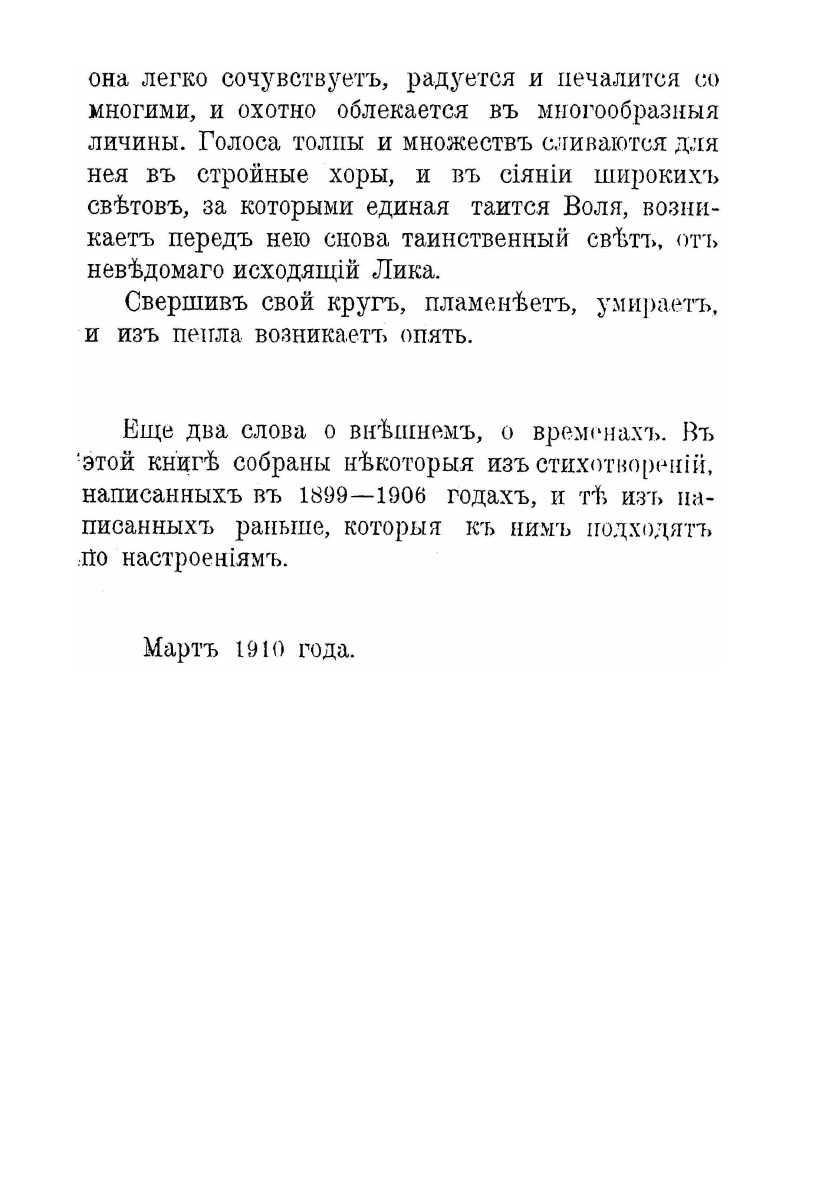 она легко сочувствуетъ, радуется и печалится со многими, и охотно облекается въ многообразныя личины. Голоса толпы и множествъ сливаются для нея въ стройные хоры, и въ сіяніи широкихъ свѣтовъ, за которыми единая таится Воля, возникаетъ передъ нею снова таинственный свѣтъ, отъ невѣдомаго исходящій Лика.

Свершивъ свой кругъ, пламенѣетъ, умираетъ, и изъ пепла возникаетъ опять.

Еще два слова о внѣшнемъ, о временахъ. Въ этой книгѣ собраны нѣкоторыя изъ стихотвореній, написанныхъ въ 1899—1906 годахъ, и тѣ изъ написанныхъ раньше, которыя къ нимъ подходятъ по настроеніямъ.

Мартъ 1910 года.